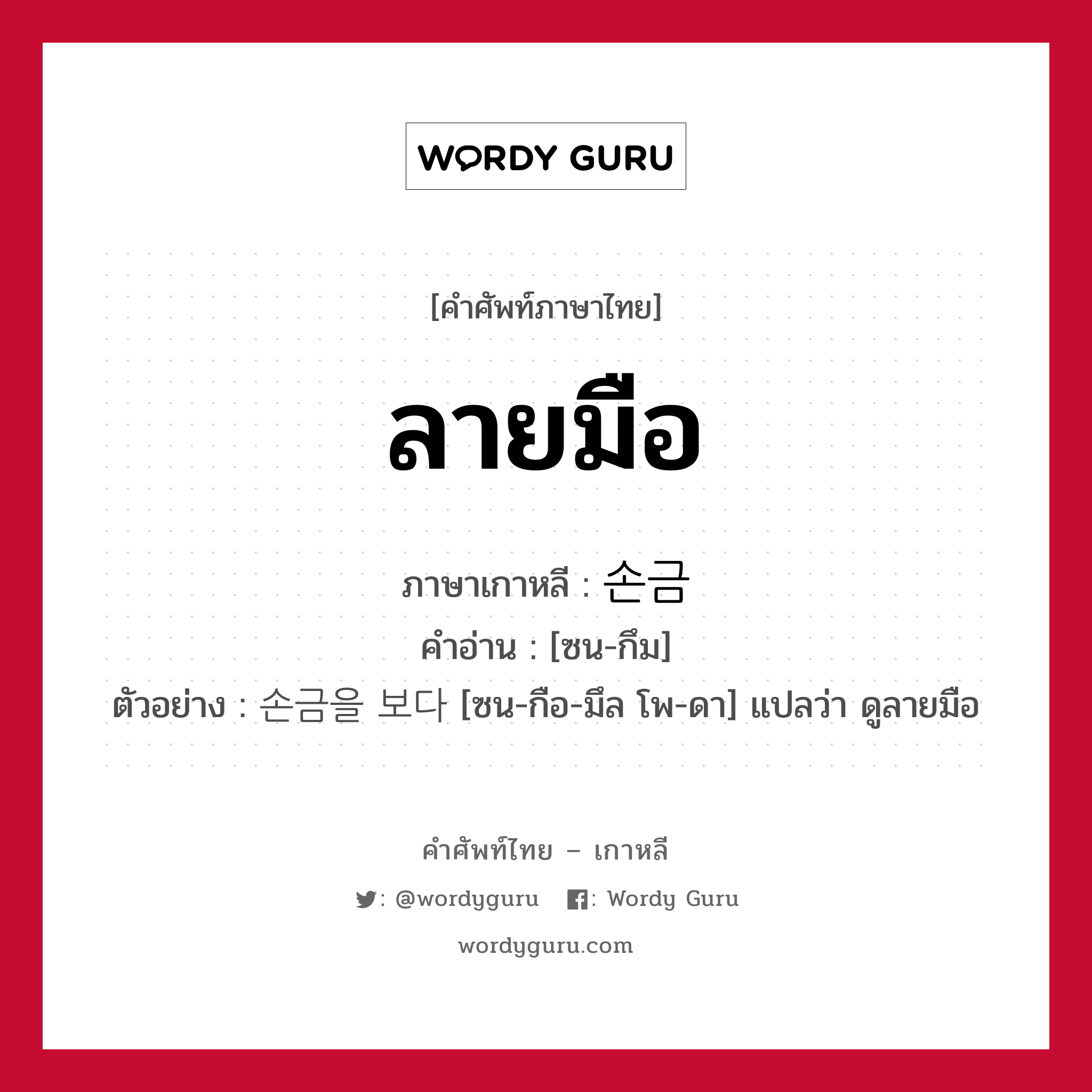 WORDY GURU

[คำศัพท์ภาษาไทย]

ลายมือ

ภาษาเกาหลี : 손금
คำอ่าน : [ซน-กึม]
ตัวอย่าง : 손금을 보다 [ซน-กือ-มึล โพ-ดา] แปลว่า ดูลายมือ

คำศัพท์ไทย – เกาหลี

: @wordyguru : Wordy Guru

wordyguru.com